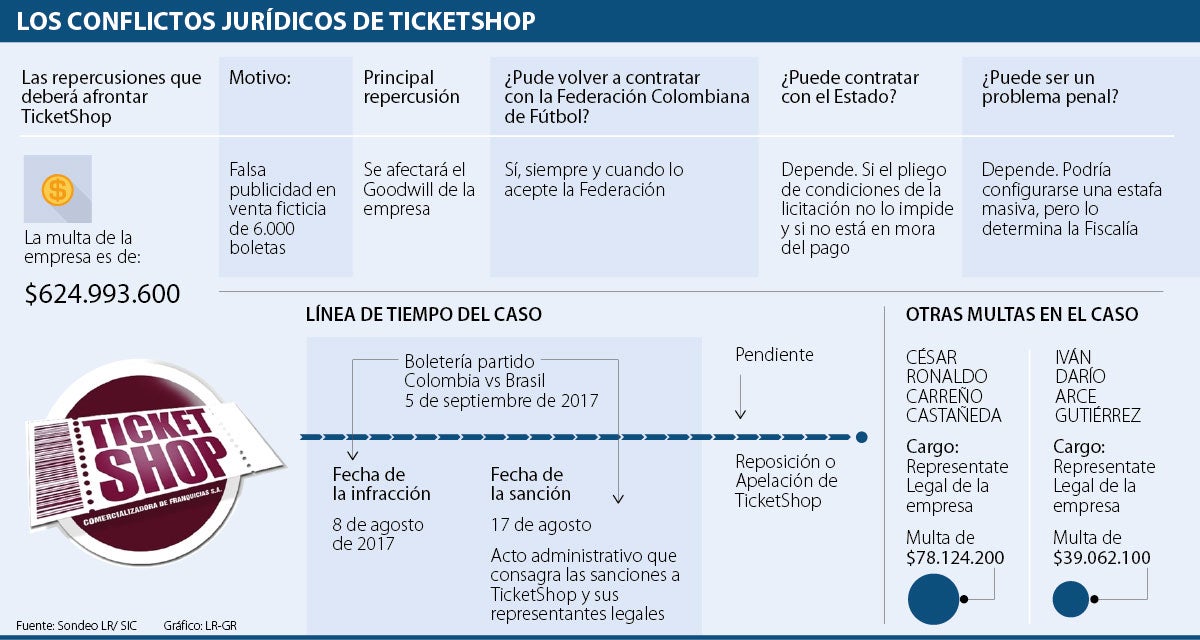 LOS CONFLICTOS JURÍDICOS DE TICKETSHOP

| Las repercusiones que deberá afrontar TicketShop | Motivo: | Principal repercusión | ¿Pude volver a contratar con la Federación Colombiana de Fútbol? | ¿Puede contratar con el Estado? | ¿Puede ser un problema penal? |
|---|---|---|---|---|---|
| La multa de la empresa es de: $624.993.600 | Falsa publicidad en venta ficticia de 6.000 boletas | Se afectará el Goodwill de la empresa | Sí, siempre y cuando lo acepte la Federación | Depende. Si el pliego de condiciones de la licitación no lo impide y si no está en mora del pago | Depende. Podría configurarse una estafa masiva, pero lo determina la Fiscalía |

TICKET SHOP
COMERCIALIZADORA DE FRANQUICIAS S.A.

LÍNEA DE TIEMPO DEL CASO

Boletería partido Colombia vs Brasil 5 de septiembre de 2017

Fecha de la infracción
8 de agosto de 2017

Fecha de la sanción
17 de agosto
Acto administrativo que consagra las sanciones a TicketShop y sus representantes legales

Pendiente
Reposición o Apelación de TicketShop

OTRAS MULTAS EN EL CASO

CÉSAR RONALDO CARREÑO CASTAÑEDA
Cargo: Representate Legal de la empresa
Multa de $78.124.200

IVÁN DARÍO ARCE GUTIÉRREZ
Cargo: Representate Legal de la empresa
Multa de $39.062.100

Fuente: Sondeo LR/ SIC Gráfico: LR-GR